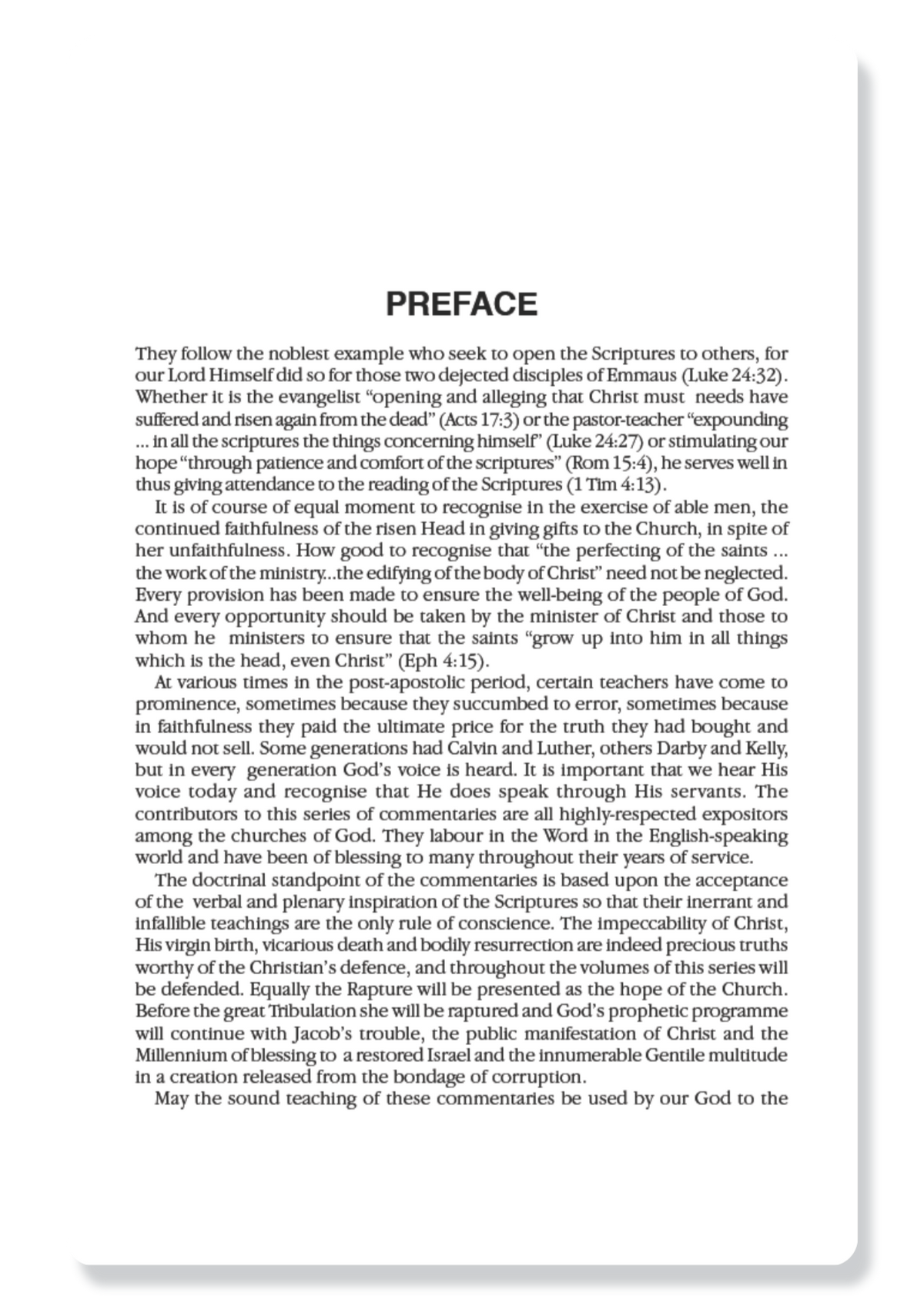 PREFACE

They follow the noblest example who seek to open the Scriptures to others, for our Lord Himself did so for those two dejected disciples of Emmaus (Luke 24:32). Whether it is the evangelist “opening and alleging that Christ must needs have suffered and risen again from the dead” (Acts 17:3) or the pastor-teacher “expounding ... in all the scriptures the things concerning himself” (Luke 24:27) or stimulating our hope “through patience and comfort of the scriptures” (Rom 15:4), he serves well in thus giving attendance to the reading of the Scriptures (1 Tim 4:13).

It is of course of equal moment to recognise in the exercise of able men, the continued faithfulness of the risen Head in giving gifts to the Church, in spite of her unfaithfulness. How good to recognise that “the perfecting of the saints ... the work of the ministry...the edifying of the body of Christ” need not be neglected. Every provision has been made to ensure the well-being of the people of God. And every opportunity should be taken by the minister of Christ and those to whom he ministers to ensure that the saints “grow up into him in all things which is the head, even Christ” (Eph 4:15).

At various times in the post-apostolic period, certain teachers have come to prominence, sometimes because they succumbed to error, sometimes because in faithfulness they paid the ultimate price for the truth they had bought and would not sell. Some generations had Calvin and Luther, others Darby and Kelly, but in every generation God’s voice is heard. It is important that we hear His voice today and recognise that He does speak through His servants. The contributors to this series of commentaries are all highly-respected expositors among the churches of God. They labour in the Word in the English-speaking world and have been of blessing to many throughout their years of service.

The doctrinal standpoint of the commentaries is based upon the acceptance of the verbal and plenary inspiration of the Scriptures so that their inerrant and infallible teachings are the only rule of conscience. The impeccability of Christ, His virgin birth, vicarious death and bodily resurrection are indeed precious truths worthy of the Christian’s defence, and throughout the volumes of this series will be defended. Equally the Rapture will be presented as the hope of the Church. Before the great Tribulation she will be raptured and God’s prophetic programme will continue with Jacob’s trouble, the public manifestation of Christ and the Millennium of blessing to a restored Israel and the innumerable Gentile multitude in a creation released from the bondage of corruption.

May the sound teaching of these commentaries be used by our God to the